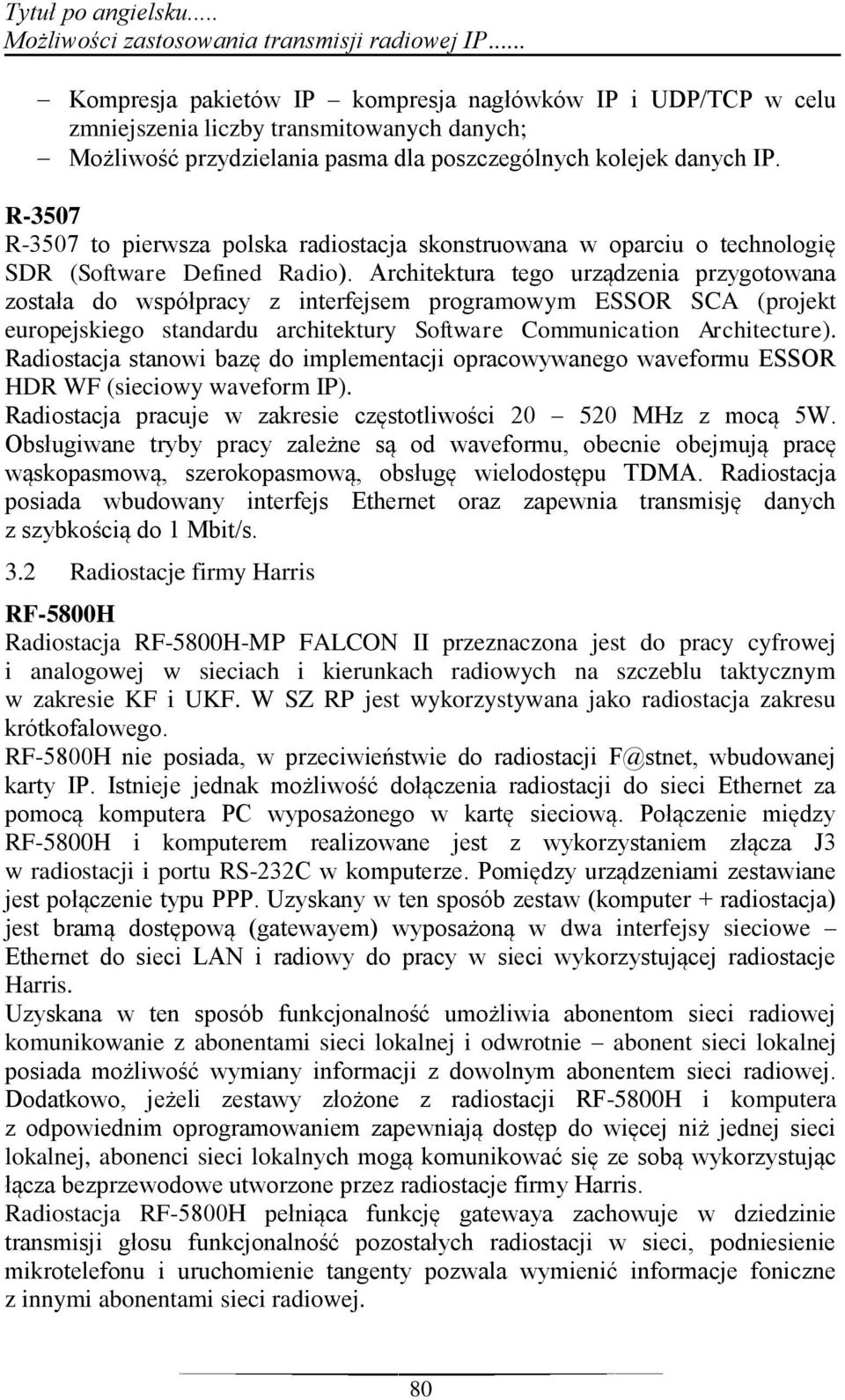 Tytuł po angielsku.....
Możliwości zastosowania transmisji radiowej IP......

– Kompresja pakietów IP – kompresja nagłówków IP i UDP/TCP w celu zmniejszenia liczby transmitowanych danych;
– Możliwość przydzielania pasma dla poszczególnych kolejek danych IP.

R-3507
R-3507 to pierwsza polska radiostacja skonstruowana w oparciu o technologię SDR (Software Defined Radio). Architektura tego urządzenia przygotowana została do współpracy z interfejsem programowym ESSOR SCA (projekt europejskiego standardu architektury Software Communication Architecture). Radiostacja stanowi bazę do implementacji opracowywanego waveformu ESSOR HDR WF (sieciowy waveform IP).
Radiostacja pracuje w zakresie częstotliwości 20 – 520 MHz z mocą 5W. Obsługiwane tryby pracy zależne są od waveformu, obecnie obejmują pracę wąskopasmową, szerokopasmową, obsługę wielodostępu TDMA. Radiostacja posiada wbudowany interfejs Ethernet oraz zapewnia transmisję danych z szybkością do 1 Mbit/s.

3.2 Radiostacje firmy Harris

RF-5800H
Radiostacja RF-5800H-MP FALCON II przeznaczona jest do pracy cyfrowej i analogowej w sieciach i kierunkach radiowych na szczeblu taktycznym w zakresie KF i UKF. W SZ RP jest wykorzystywana jako radiostacja zakresu krótkofalowego.
RF-5800H nie posiada, w przeciwieństwie do radiostacji F@stnet, wbudowanej karty IP. Istnieje jednak możliwość dołączenia radiostacji do sieci Ethernet za pomocą komputera PC wyposażonego w kartę sieciową. Połączenie między RF-5800H i komputerem realizowane jest z wykorzystaniem złącza J3 w radiostacji i portu RS-232C w komputerze. Pomiędzy urządzeniami zestawiane jest połączenie typu PPP. Uzyskany w ten sposób zestaw (komputer + radiostacja) jest bramą dostępową (gatewayem) wyposażoną w dwa interfejsy sieciowe – Ethernet do sieci LAN i radiowy do pracy w sieci wykorzystującej radiostacje Harris.
Uzyskana w ten sposób funkcjonalność umożliwia abonentom sieci radiowej komunikowanie z abonentami sieci lokalnej i odwrotnie – abonent sieci lokalnej posiada możliwość wymiany informacji z dowolnym abonentem sieci radiowej. Dodatkowo, jeżeli zestawy złożone z radiostacji RF-5800H i komputera z odpowiednim oprogramowaniem zapewniają dostęp do więcej niż jednej sieci lokalnej, abonenci sieci lokalnych mogą komunikować się ze sobą wykorzystując łącza bezprzewodowe utworzone przez radiostacje firmy Harris.
Radiostacja RF-5800H pełniąca funkcję gatewaya zachowuje w dziedzinie transmisji głosu funkcjonalność pozostałych radiostacji w sieci, podniesienie mikrotelefonu i uruchomienie tangenty pozwala wymienić informacje foniczne z innymi abonentami sieci radiowej.

80